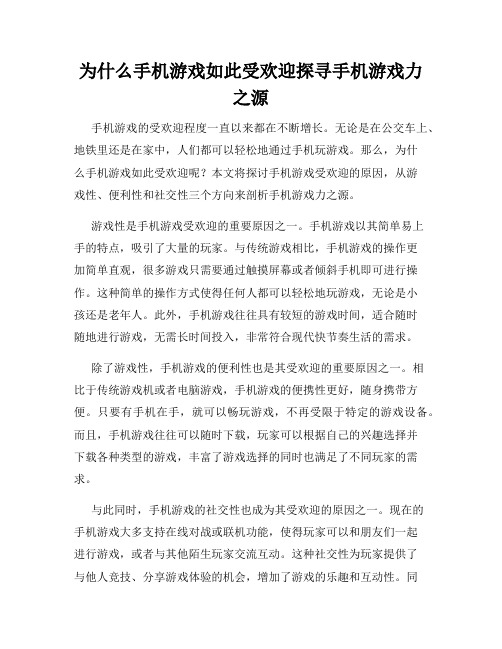 为什么手机游戏如此受欢迎探寻手机游戏力之源

手机游戏的受欢迎程度一直以来都在不断增长。无论是在公交车上、地铁里还是在家中，人们都可以轻松地通过手机玩游戏。那么，为什么手机游戏如此受欢迎呢？本文将探讨手机游戏受欢迎的原因，从游戏性、便利性和社交性三个方向来剖析手机游戏力之源。

游戏性是手机游戏受欢迎的重要原因之一。手机游戏以其简单易上手的特点，吸引了大量的玩家。与传统游戏相比，手机游戏的操作更加简单直观，很多游戏只需要通过触摸屏幕或者倾斜手机即可进行操作。这种简单的操作方式使得任何人都可以轻松地玩游戏，无论是小孩还是老年人。此外，手机游戏往往具有较短的游戏时间，适合随时随地进行游戏，无需长时间投入，非常符合现代快节奏生活的需求。

除了游戏性，手机游戏的便利性也是其受欢迎的重要原因之一。相比于传统游戏机或者电脑游戏，手机游戏的便携性更好，随身携带方便。只要有手机在手，就可以畅玩游戏，不再受限于特定的游戏设备。而且，手机游戏往往可以随时下载，玩家可以根据自己的兴趣选择并下载各种类型的游戏，丰富了游戏选择的同时也满足了不同玩家的需求。

与此同时，手机游戏的社交性也成为其受欢迎的原因之一。现在的手机游戏大多支持在线对战或联机功能，使得玩家可以和朋友们一起进行游戏，或者与其他陌生玩家交流互动。这种社交性为玩家提供了与他人竞技、分享游戏体验的机会，增加了游戏的乐趣和互动性。同